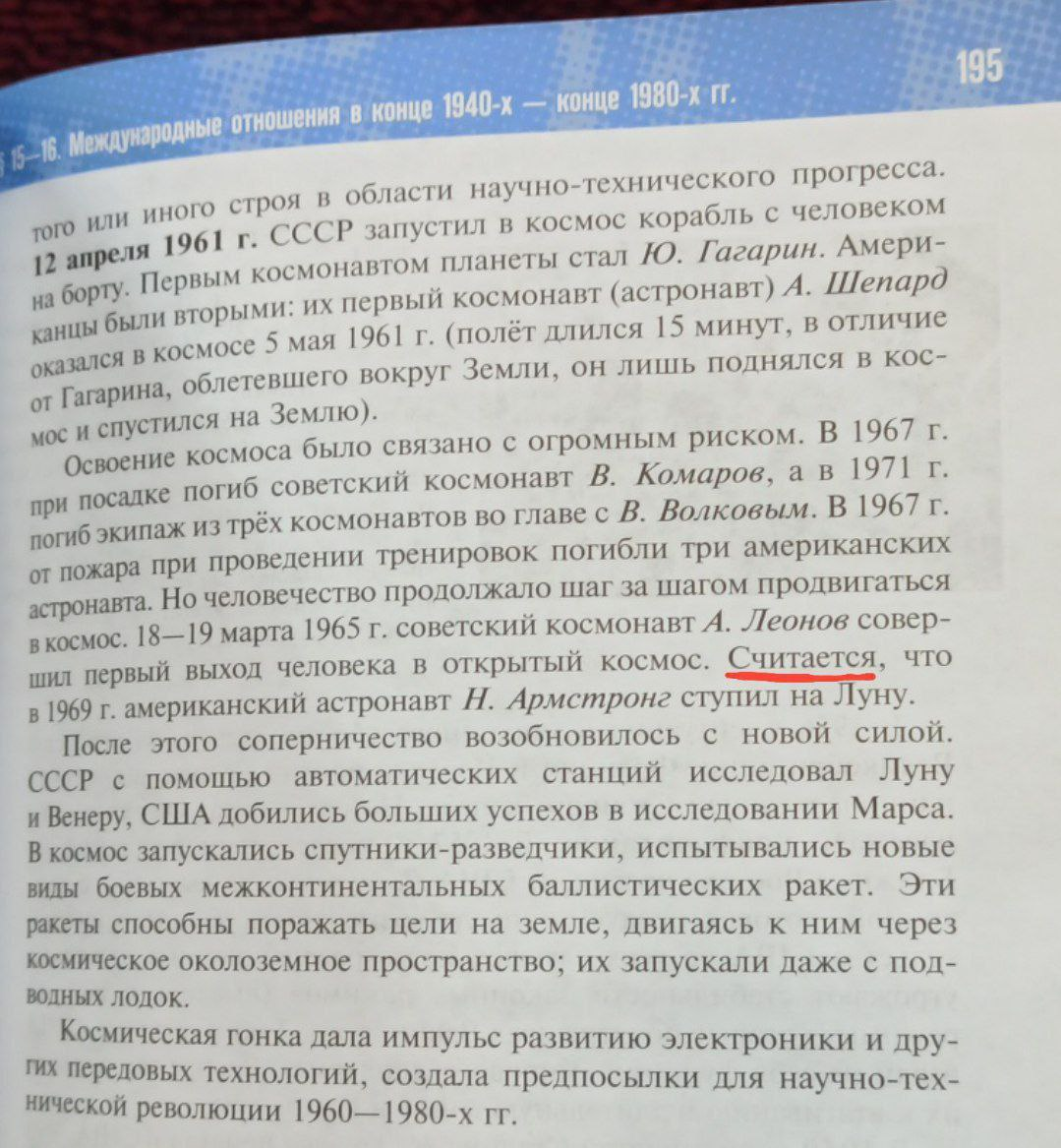 § 15—16. Международные отношения в конце 1940-х — конце 1980-х гг.

195

того или иного строя в области научно-технического прогресса. 12 апреля 1961 г. СССР запустил в космос корабль с человеком на борту. Первым космонавтом планеты стал Ю. Гагарин. Американцы были вторыми: их первый космонавт (астронавт) А. Шепард оказался в космосе 5 мая 1961 г. (полёт длился 15 минут, в отличие от Гагарина, облетевшего вокруг Земли, он лишь поднялся в космос и спустился на Землю).

Освоение космоса было связано с огромным риском. В 1967 г. при посадке погиб советский космонавт В. Комаров, а в 1971 г. погиб экипаж из трёх космонавтов во главе с В. Волковым. В 1967 г. от пожара при проведении тренировок погибли три американских астронавта. Но человечество продолжало шаг за шагом продвигаться в космос. 18—19 марта 1965 г. советский космонавт А. Леонов совершил первый выход человека в открытый космос. Считается, что в 1969 г. американский астронавт Н. Армстронг ступил на Луну.

После этого соперничество возобновилось с новой силой. СССР с помощью автоматических станций исследовал Луну и Венеру, США добились больших успехов в исследовании Марса. В космос запускались спутники-разведчики, испытывались новые виды боевых межконтинентальных баллистических ракет. Эти ракеты способны поражать цели на земле, двигаясь к ним через космическое околоземное пространство; их запускали даже с подводных лодок.

Космическая гонка дала импульс развитию электроники и других передовых технологий, создала предпосылки для научно-технической революции 1960—1980-х гг.